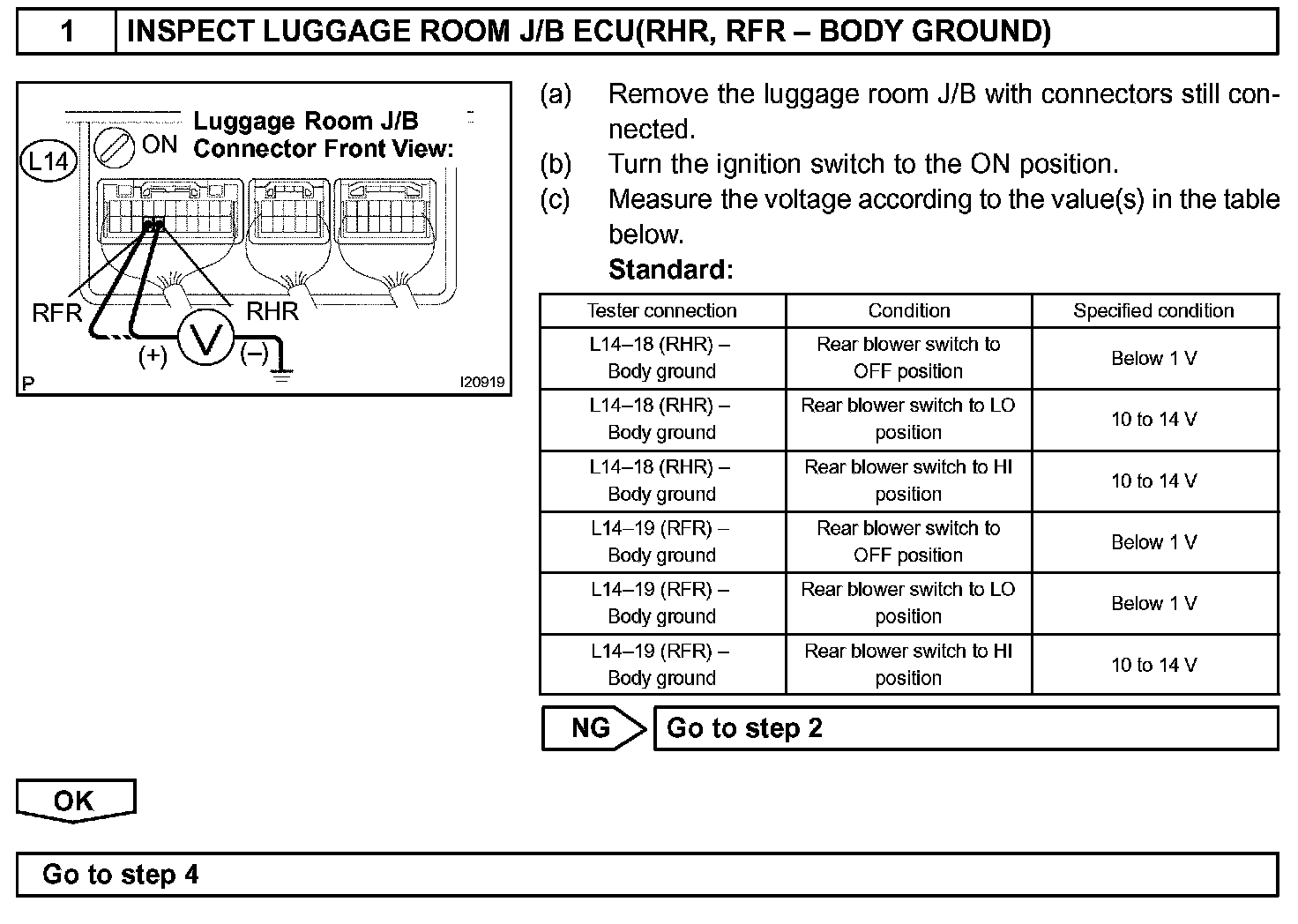 1 INSPECT LUGGAGE ROOM J/B ECU(RHR, RFR – BODY GROUND)

L14
ON
Luggage Room J/B Connector Front View:
RFR
RHR
(+)
V
(–)
P
I20919

(a) Remove the luggage room J/B with connectors still connected.
(b) Turn the ignition switch to the ON position.
(c) Measure the voltage according to the value(s) in the table below.
Standard:

| Tester connection | Condition | Specified condition |
|---|---|---|
| L14–18 (RHR) – Body ground | Rear blower switch to OFF position | Below 1 V |
| L14–18 (RHR) – Body ground | Rear blower switch to LO position | 10 to 14 V |
| L14–18 (RHR) – Body ground | Rear blower switch to HI position | 10 to 14 V |
| L14–19 (RFR) – Body ground | Rear blower switch to OFF position | Below 1 V |
| L14–19 (RFR) – Body ground | Rear blower switch to LO position | Below 1 V |
| L14–19 (RFR) – Body ground | Rear blower switch to HI position | 10 to 14 V |

NG Go to step 2

OK

Go to step 4